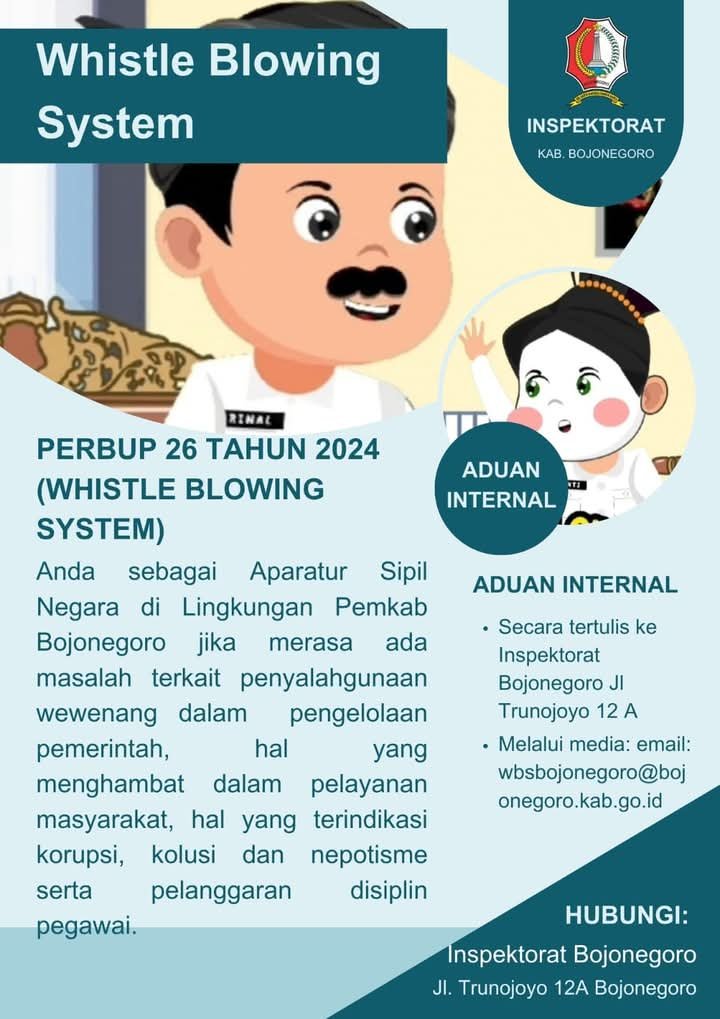 Whistle Blowing System

INSPEKTORAT
KAB. BOJONEGORO

RINAL

PERBUP 26 TAHUN 2024 (WHISTLE BLOWING SYSTEM)

Anda sebagai Aparatur Sipil Negara di Lingkungan Pemkab Bojonegoro jika merasa ada masalah terkait penyalahgunaan wewenang dalam pengelolaan pemerintah, hal yang menghambat dalam pelayanan masyarakat, hal yang terindikasi korupsi, kolusi dan nepotisme serta pelanggaran disiplin pegawai.

ADUAN INTERNAL

ADUAN INTERNAL

• Secara tertulis ke Inspektorat Bojonegoro Jl Trunojoyo 12 A

• Melalui media: email: wbsbojonegoro@bojonegoro.kab.go.id

HUBUNGI:
Inspektorat Bojonegoro
Jl. Trunojoyo 12A Bojonegoro